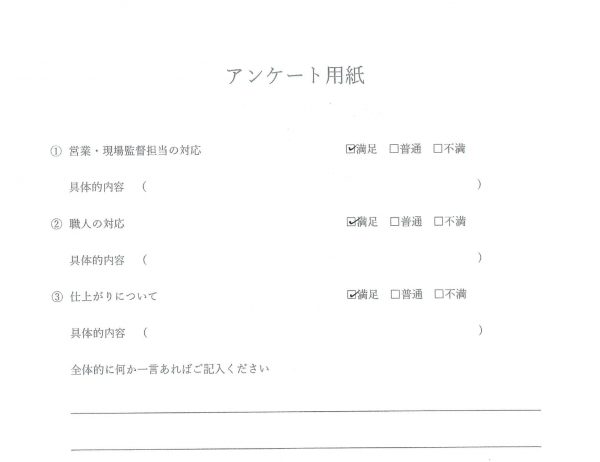 アンケート用紙

① 営業・現場監督担当の対応 ☑満足 ☐普通 ☐不満

具体的内容 （ ）

② 職人の対応 ☑満足 ☐普通 ☐不満

具体的内容 （ ）

③ 仕上がりについて ☑満足 ☐普通 ☐不満

具体的内容 （ ）

全体的に何か一言あればご記入ください

____

____